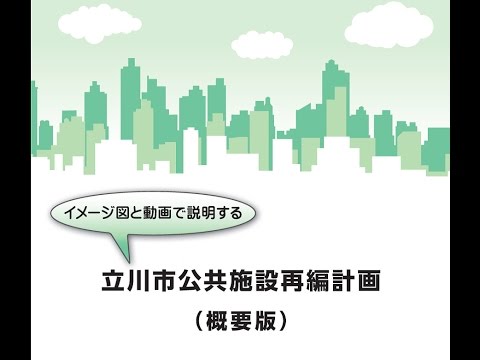 イメージ図と動画で説明する

立川市公共施設再編計画

（概要版）